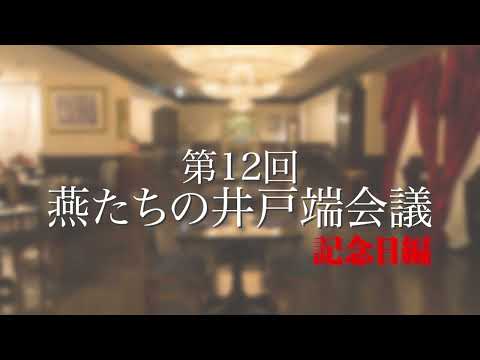 第12回
燕たちの井戸端会議
記念日編